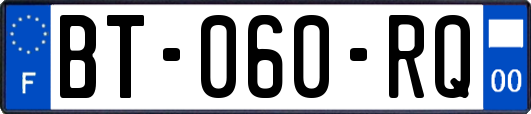 F
BT-060-RQ
00